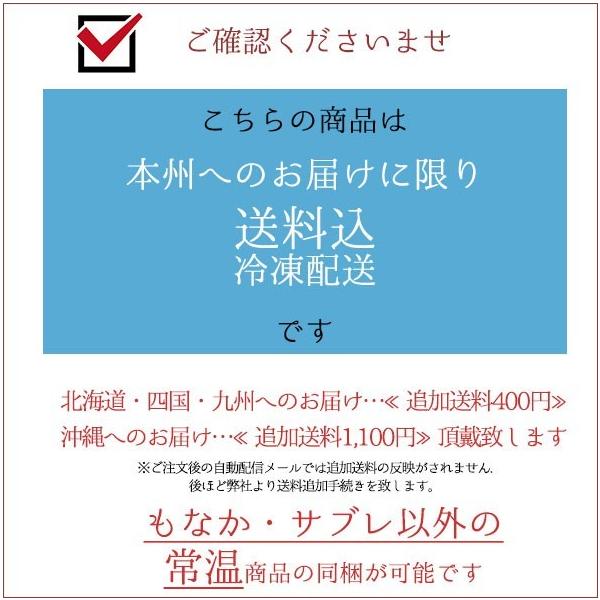 ご確認くださいませ

こちらの商品は

本州へのお届けに限り

送料込
冷凍配送

です

北海道・四国・九州へのお届け…≪ 追加送料400円≫
沖縄へのお届け…≪ 追加送料1,100円≫ 頂戴致します

※ご注文後の自動配信メールでは追加送料の反映がされません.
後ほど弊社より送料追加手続きを致します。

もなか・サブレ以外の
常温商品の同梱が可能です